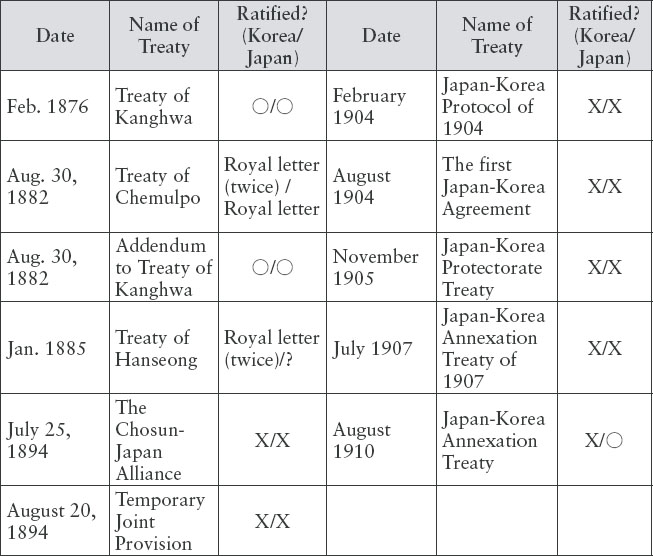 | Date | Name of Treaty | Ratified? (Korea/ Japan) | Date | Name of Treaty | Ratified? (Korea/ Japan) |
|---|---|---|---|---|---|
| Feb. 1876 | Treaty of Kanghwa | ○/○ | February 1904 | Japan-Korea Protocol of 1904 | X/X |
| Aug. 30, 1882 | Treaty of Chemulpo | Royal letter (twice) / Royal letter | August 1904 | The first Japan-Korea Agreement | X/X |
| Aug. 30, 1882 | Addendum to Treaty of Kanghwa | ○/○ | November 1905 | Japan-Korea Protectorate Treaty | X/X |
| Jan. 1885 | Treaty of Hanseong | Royal letter (twice)/? | July 1907 | Japan-Korea Annexation Treaty of 1907 | X/X |
| July 25, 1894 | The Chosun-Japan Alliance | X/X | August 1910 | Japan-Korea Annexation Treaty | X/○ |
| August 20, 1894 | Temporary Joint Provision | X/X | | | |